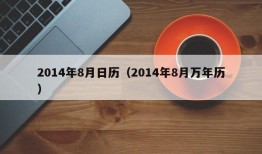 2014年8月日历（2014年8月万年历）